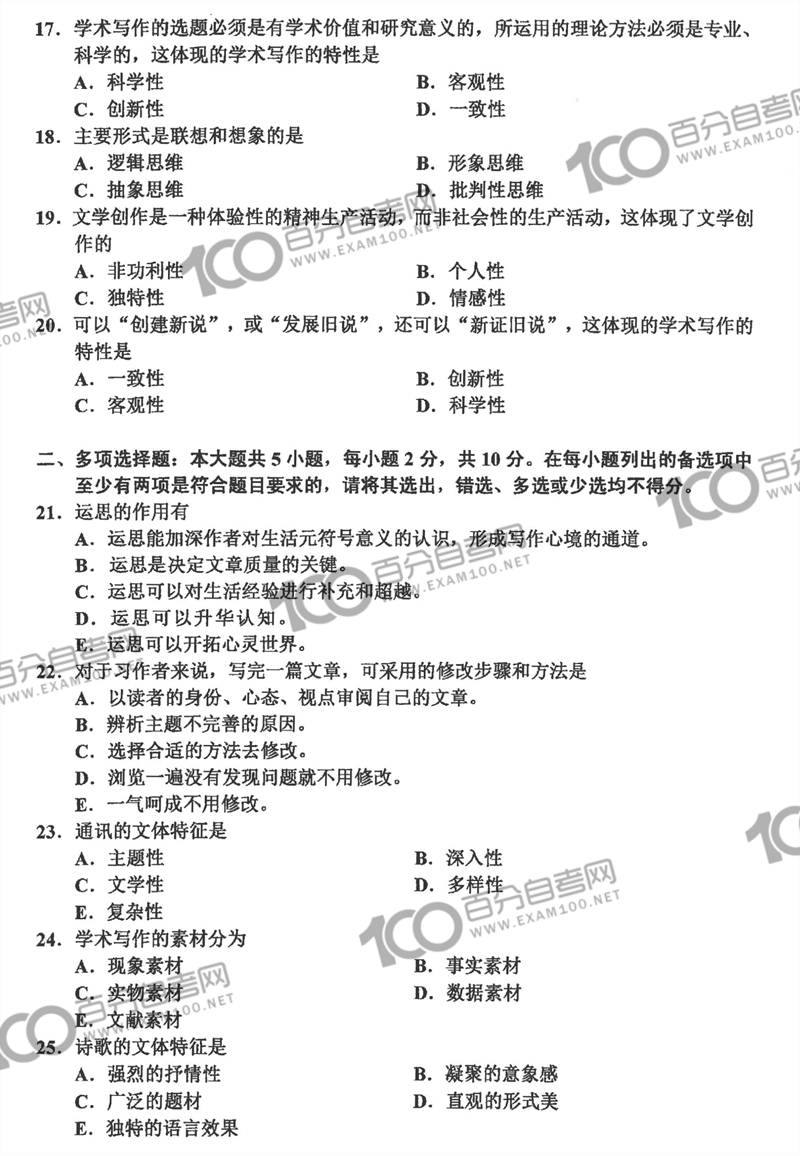 17. 学术写作的选题必须是有学术价值和研究意义的，所运用的理论方法必须是专业、科学的，这体现的学术写作的特性是

A. 科学性
B. 客观性
C. 创新性
D. 一致性

18. 主要形式是联想和想象的是

A. 逻辑思维
B. 形象思维
C. 抽象思维
D. 批判性思维

19. 文学创作是一种体验性的精神生产活动，而非社会性的生产活动，这体现了文学创作的

A. 非功利性
B. 个人性
C. 独特性
D. 情感性

20. 可以“创建新说”，或“发展旧说”，还可以“新证旧说”，这体现的学术写作的特性是

A. 一致性
B. 创新性
C. 客观性
D. 科学性

二、多项选择题：本大题共 5 小题，每小题 2 分，共 10 分。在每小题列出的备选项中至少有两项是符合题目要求的，请将其选出，错选、多选或少选均不得分。

21. 运思的作用有

A. 运思能加深作者对生活元符号意义的认识，形成写作心境的通道。
B. 运思是决定文章质量的关键。
C. 运思可以对生活经验进行补充和超越。
D. 运思可以升华认知。
E. 运思可以开拓心灵世界。

22. 对于习作者来说，写完一篇文章，可采用的修改步骤和方法是

A. 以读者的身份、心态、视点审阅自己的文章。
B. 辨析主题不完善的原因。
C. 选择合适的方法去修改。
D. 浏览一遍没有发现问题就不用修改。
E. 一气呵成不用修改。

23. 通讯的文体特征是

A. 主题性
B. 深入性
C. 文学性
D. 多样性
E. 复杂性

24. 学术写作的素材分为

A. 现象素材
B. 事实素材
C. 实物素材
D. 数据素材
E. 文献素材

25. 诗歌的文体特征是

A. 强烈的抒情性
B. 凝聚的意象感
C. 广泛的题材
D. 直观的形式美
E. 独特的语言效果

100 百分自考网 WWW.EXAM100.NET